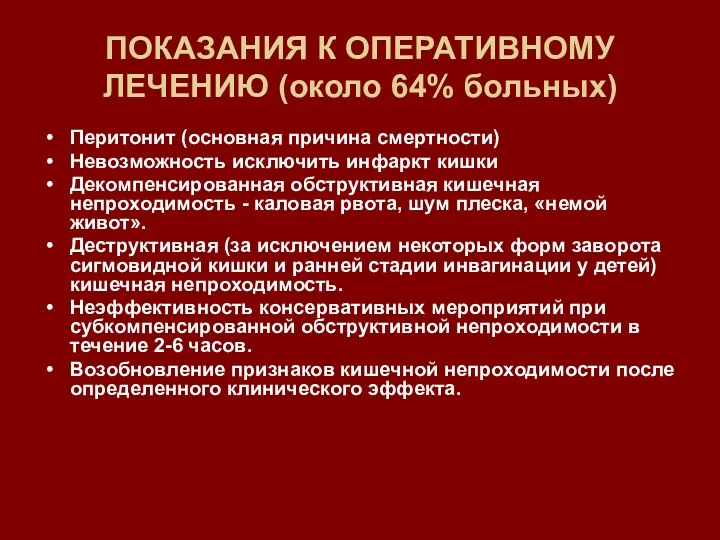 ПОКАЗАНИЯ К ОПЕРАТИВНОМУ ЛЕЧЕНИЮ (около 64% больных)

• Перитонит (основная причина смертности)
• Невозможность исключить инфаркт кишки
• Декомпенсированная обструктивная кишечная непроходимость - каловая рвота, шум плеска, «немой живот».
• Деструктивная (за исключением некоторых форм заворота сигмовидной кишки и ранней стадии инвагинации у детей) кишечная непроходимость.
• Неэффективность консервативных мероприятий при субкомпенсированной обструктивной непроходимости в течение 2-6 часов.
• Возобновление признаков кишечной непроходимости после определенного клинического эффекта.